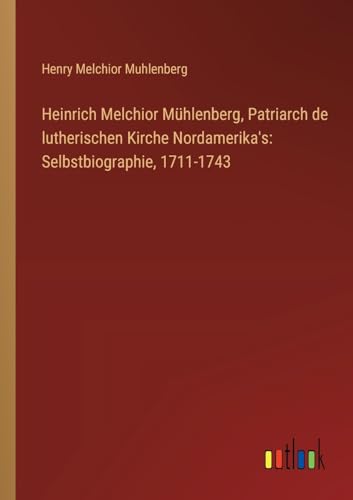 Henry Melchior Muhlenberg

Heinrich Melchior Mühlenberg, Patriarch de lutherischen Kirche Nordamerika's: Selbstbiographie, 1711-1743

outlook